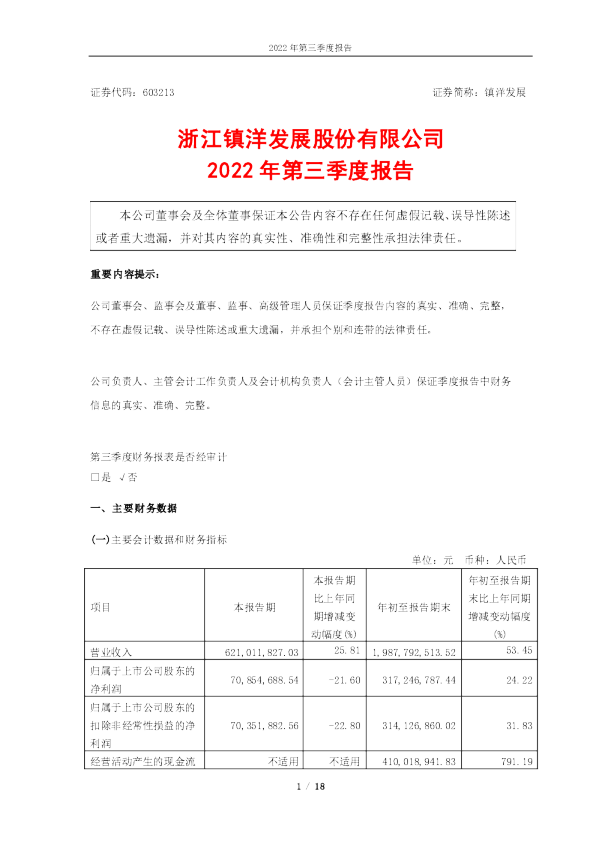 2022 年第三季度报告

证券代码：603213　　　　证券简称：镇洋发展

浙江镇洋发展股份有限公司
2022 年第三季度报告

本公司董事会及全体董事保证本公告内容不存在任何虚假记载、误导性陈述或者重大遗漏，并对其内容的真实性、准确性和完整性承担法律责任。

重要内容提示：

公司董事会、监事会及董事、监事、高级管理人员保证季度报告内容的真实、准确、完整，不存在虚假记载、误导性陈述或重大遗漏，并承担个别和连带的法律责任。

公司负责人、主管会计工作负责人及会计机构负责人（会计主管人员）保证季度报告中财务信息的真实、准确、完整。

第三季度财务报表是否经审计
□是 √否

一、主要财务数据

(一)主要会计数据和财务指标

单位：元　币种：人民币

| 项目 | 本报告期 | 本报告期比上年同期增减变动幅度(%) | 年初至报告期末 | 年初至报告期末比上年同期增减变动幅度(%) |
|---|---|---|---|---|
| 营业收入 | 621,011,827.03 | 25.81 | 1,987,792,513.52 | 53.45 |
| 归属于上市公司股东的净利润 | 70,854,688.54 | -21.60 | 317,246,787.44 | 24.22 |
| 归属于上市公司股东的扣除非经常性损益的净利润 | 70,351,882.56 | -22.80 | 314,126,860.02 | 31.83 |
| 经营活动产生的现金流 | 不适用 | 不适用 | 410,018,941.83 | 791.19 |

1 / 18